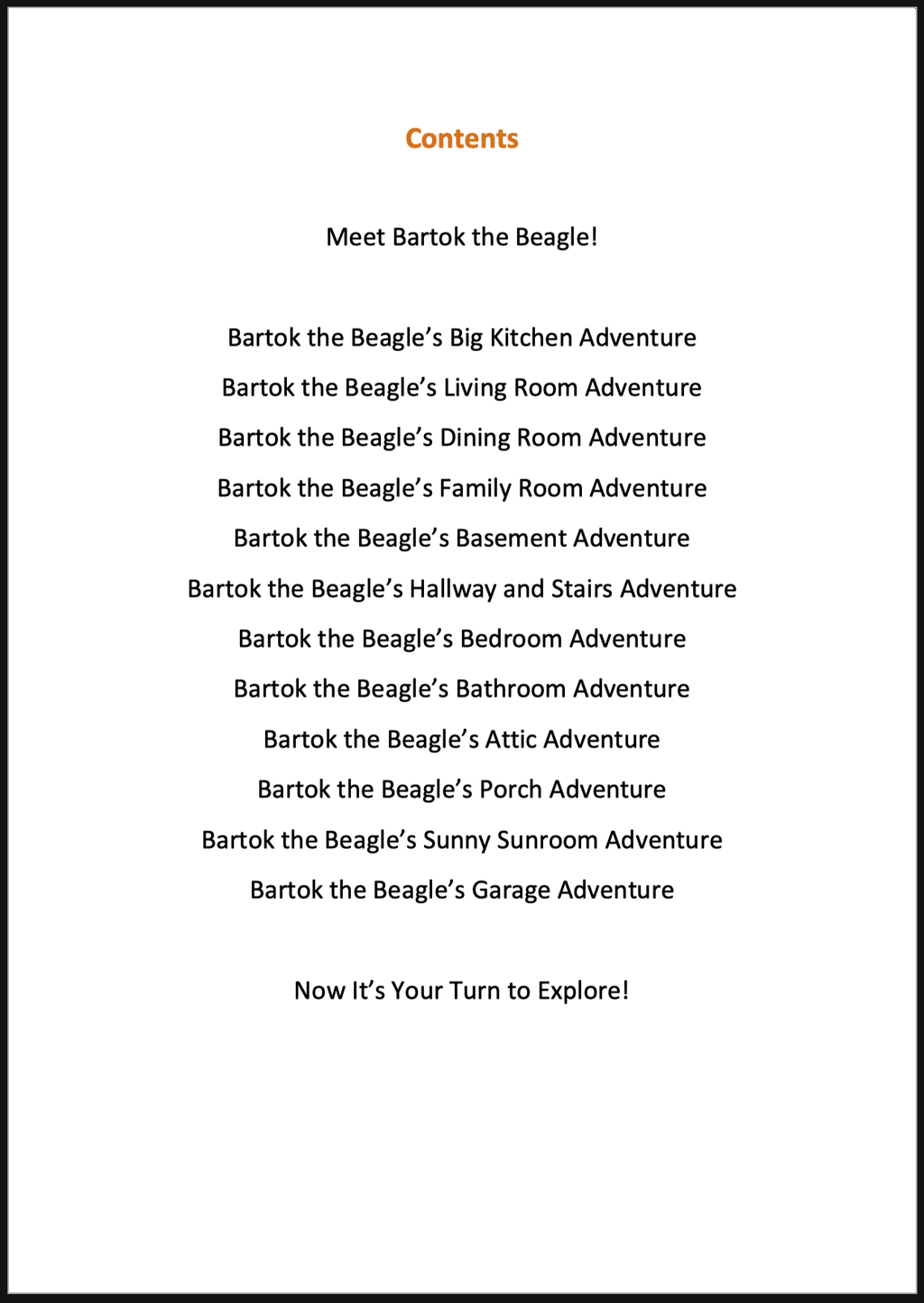 Contents

Meet Bartok the Beagle!

Bartok the Beagle’s Big Kitchen Adventure
Bartok the Beagle’s Living Room Adventure
Bartok the Beagle’s Dining Room Adventure
Bartok the Beagle’s Family Room Adventure
Bartok the Beagle’s Basement Adventure
Bartok the Beagle’s Hallway and Stairs Adventure
Bartok the Beagle’s Bedroom Adventure
Bartok the Beagle’s Bathroom Adventure
Bartok the Beagle’s Attic Adventure
Bartok the Beagle’s Porch Adventure
Bartok the Beagle’s Sunny Sunroom Adventure
Bartok the Beagle’s Garage Adventure

Now It’s Your Turn to Explore!